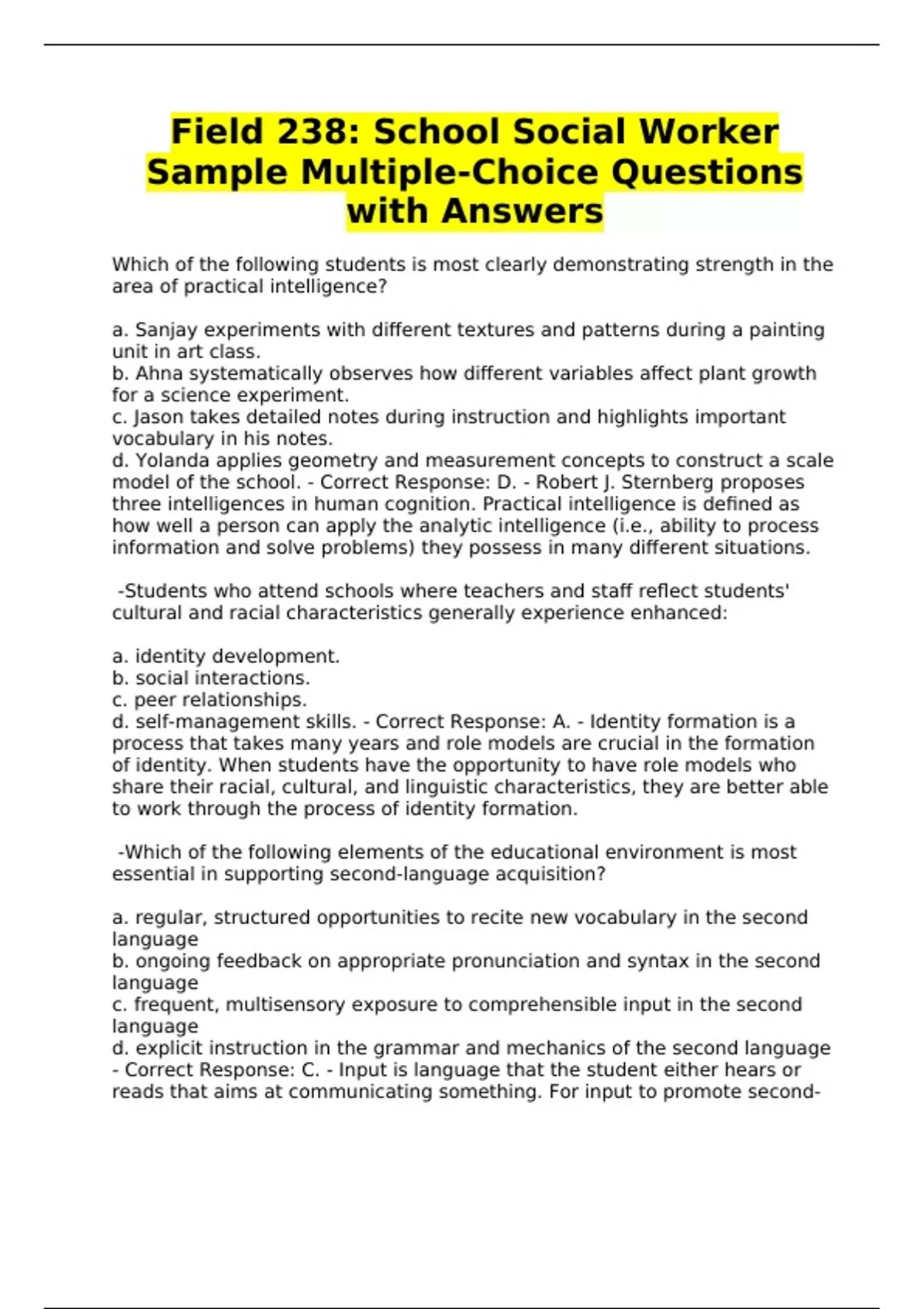 Field 238: School Social Worker Sample Multiple-Choice Questions with Answers

Which of the following students is most clearly demonstrating strength in the area of practical intelligence?

a. Sanjay experiments with different textures and patterns during a painting unit in art class.
b. Ahna systematically observes how different variables affect plant growth for a science experiment.
c. Jason takes detailed notes during instruction and highlights important vocabulary in his notes.
d. Yolanda applies geometry and measurement concepts to construct a scale model of the school. - Correct Response: D. - Robert J. Sternberg proposes three intelligences in human cognition. Practical intelligence is defined as how well a person can apply the analytic intelligence (i.e., ability to process information and solve problems) they possess in many different situations.

-Students who attend schools where teachers and staff reflect students' cultural and racial characteristics generally experience enhanced:

a. identity development.
b. social interactions.
c. peer relationships.
d. self-management skills. - Correct Response: A. - Identity formation is a process that takes many years and role models are crucial in the formation of identity. When students have the opportunity to have role models who share their racial, cultural, and linguistic characteristics, they are better able to work through the process of identity formation.

-Which of the following elements of the educational environment is most essential in supporting second-language acquisition?

a. regular, structured opportunities to recite new vocabulary in the second language
b. ongoing feedback on appropriate pronunciation and syntax in the second language
c. frequent, multisensory exposure to comprehensible input in the second language
d. explicit instruction in the grammar and mechanics of the second language - Correct Response: C. - Input is language that the student either hears or reads that aims at communicating something. For input to promote second-